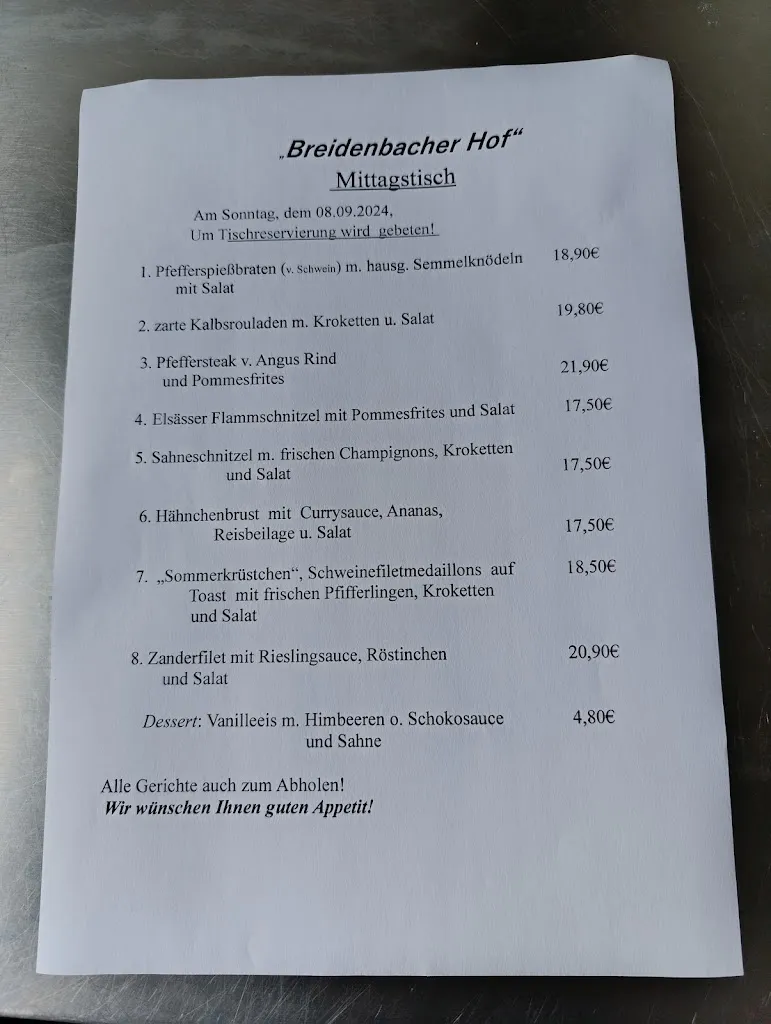 „Breidenbacher Hof“
Mittagstisch

Am Sonntag, dem 08.09.2024,
Um Tischreservierung wird gebeten!

1. Pfefferspießbraten (v. Schwein) m. hausg. Semmelknödeln mit Salat 18,90€

2. zarte Kalbsrouladen m. Kroketten u. Salat 19,80€

3. Pfeffersteak v. Angus Rind und Pommesfrites 21,90€

4. Elsässer Flammschnitzel mit Pommesfrites und Salat 17,50€

5. Sahneschnitzel m. frischen Champignons, Kroketten und Salat 17,50€

6. Hähnchenbrust mit Currysauce, Ananas, Reisbeilage u. Salat 17,50€

7. „Sommerkrüstchen“, Schweinefiletmedaillons auf Toast mit frischen Pfifferlingen, Kroketten und Salat 18,50€

8. Zanderfilet mit Rieslingsauce, Röstinchen und Salat 20,90€

Dessert: Vanilleeis m. Himbeeren o. Schokosauce und Sahne 4,80€

Alle Gerichte auch zum Abholen!
Wir wünschen Ihnen guten Appetit!